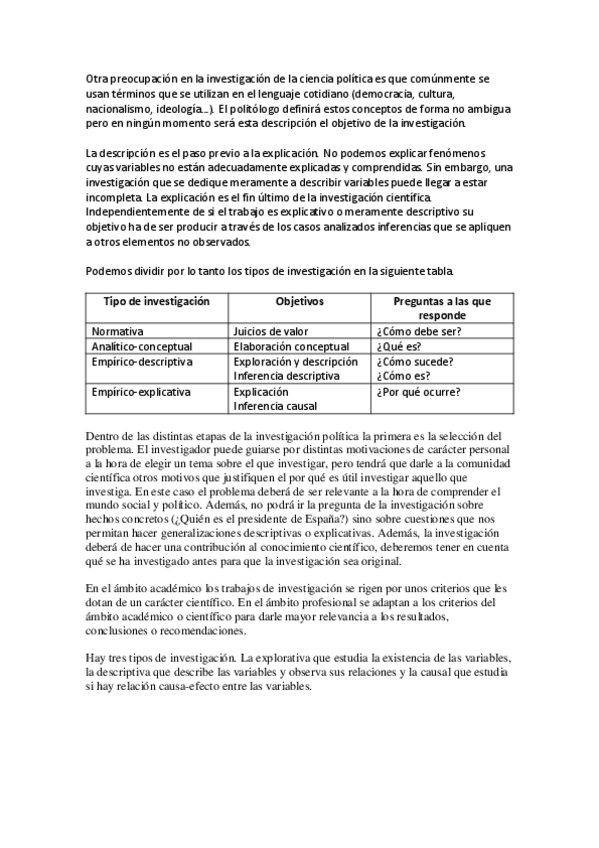 Otra preocupación en la investigación de la ciencia política es que comúnmente se usan términos que se utilizan en el lenguaje cotidiano (democracia, cultura, nacionalismo, ideología…). El politólogo definirá estos conceptos de forma no ambigua pero en ningún momento será esta descripción el objetivo de la investigación.

La descripción es el paso previo a la explicación. No podemos explicar fenómenos cuyas variables no están adecuadamente explicadas y comprendidas. Sin embargo, una investigación que se dedique meramente a describir variables puede llegar a estar incompleta. La explicación es el fin último de la investigación científica. Independientemente de si el trabajo es explicativo o meramente descriptivo su objetivo ha de ser producir a través de los casos analizados inferencias que se apliquen a otros elementos no observados.

Podemos dividir por lo tanto los tipos de investigación en la siguiente tabla.

| Tipo de investigación | Objetivos | Preguntas a las que responde |
|---|---|---|
| Normativa | Juicios de valor | ¿Cómo debe ser? |
| Analítico-conceptual | Elaboración conceptual | ¿Qué es? |
| Empírico-descriptiva | Exploración y descripción Inferencia descriptiva | ¿Cómo sucede? ¿Cómo es? |
| Empírico-explicativa | Explicación Inferencia causal | ¿Por qué ocurre? |

Dentro de las distintas etapas de la investigación política la primera es la selección del problema. El investigador puede guiarse por distintas motivaciones de carácter personal a la hora de elegir un tema sobre el que investigar, pero tendrá que darle a la comunidad científica otros motivos que justifiquen el por qué es útil investigar aquello que investiga. En este caso el problema deberá de ser relevante a la hora de comprender el mundo social y político. Además, no podrá ir la pregunta de la investigación sobre hechos concretos (¿Quién es el presidente de España?) sino sobre cuestiones que nos permitan hacer generalizaciones descriptivas o explicativas. Además, la investigación deberá de hacer una contribución al conocimiento científico, deberemos tener en cuenta qué se ha investigado antes para que la investigación sea original.

En el ámbito académico los trabajos de investigación se rigen por unos criterios que les dotan de un carácter científico. En el ámbito profesional se adaptan a los criterios del ámbito académico o científico para darle mayor relevancia a los resultados, conclusiones o recomendaciones.

Hay tres tipos de investigación. La explorativa que estudia la existencia de las variables, la descriptiva que describe las variables y observa sus relaciones y la causal que estudia si hay relación causa-efecto entre las variables.